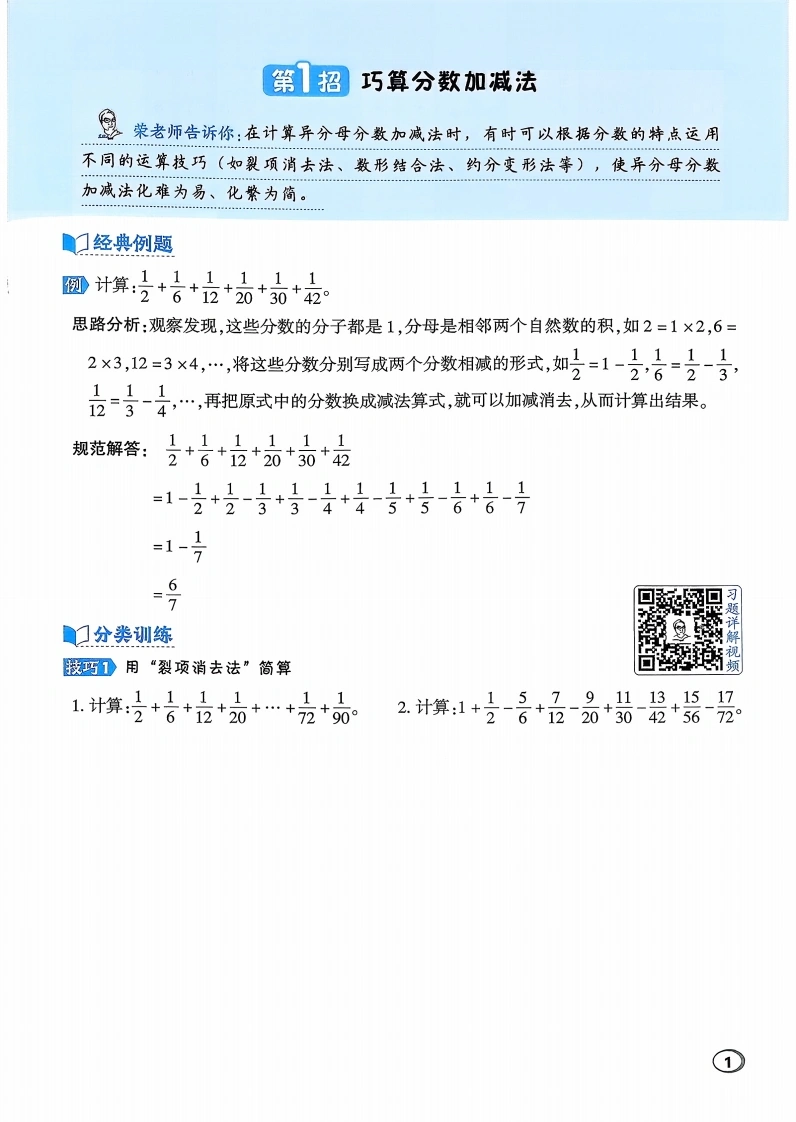 第1招 巧算分数加减法

荣老师告诉你：在计算异分母分数加减法时，有时可以根据分数的特点运用不同的运算技巧（如裂项消去法、数形结合法、约分变形法等），使异分母分数加减法化难为易、化繁为简。

经典例题

例 计算：$\frac{1}{2}+\frac{1}{6}+\frac{1}{12}+\frac{1}{20}+\frac{1}{30}+\frac{1}{42}$。

思路分析：观察发现，这些分数的分子都是1，分母是相邻两个自然数的积，如$2=1\times2$，$6=2\times3$，$12=3\times4$，…，将这些分数分别写成两个分数相减的形式，如$\frac{1}{2}=1-\frac{1}{2}$，$\frac{1}{6}=\frac{1}{2}-\frac{1}{3}$，$\frac{1}{12}=\frac{1}{3}-\frac{1}{4}$，…，再把原式中的分数换成减法算式，就可以加减消去，从而计算出结果。

规范解答：$\frac{1}{2}+\frac{1}{6}+\frac{1}{12}+\frac{1}{20}+\frac{1}{30}+\frac{1}{42}$

$=1-\frac{1}{2}+\frac{1}{2}-\frac{1}{3}+\frac{1}{3}-\frac{1}{4}+\frac{1}{4}-\frac{1}{5}+\frac{1}{5}-\frac{1}{6}+\frac{1}{6}-\frac{1}{7}$

$=1-\frac{1}{7}$

$=\frac{6}{7}$

习题详解视频

分类训练

技巧1 用“裂项消去法”简算

1. 计算：$\frac{1}{2}+\frac{1}{6}+\frac{1}{12}+\frac{1}{20}+\cdots+\frac{1}{72}+\frac{1}{90}$。

2. 计算：$1+\frac{1}{2}-\frac{5}{6}+\frac{7}{12}-\frac{9}{20}+\frac{11}{30}-\frac{13}{42}+\frac{15}{56}-\frac{17}{72}$。

1